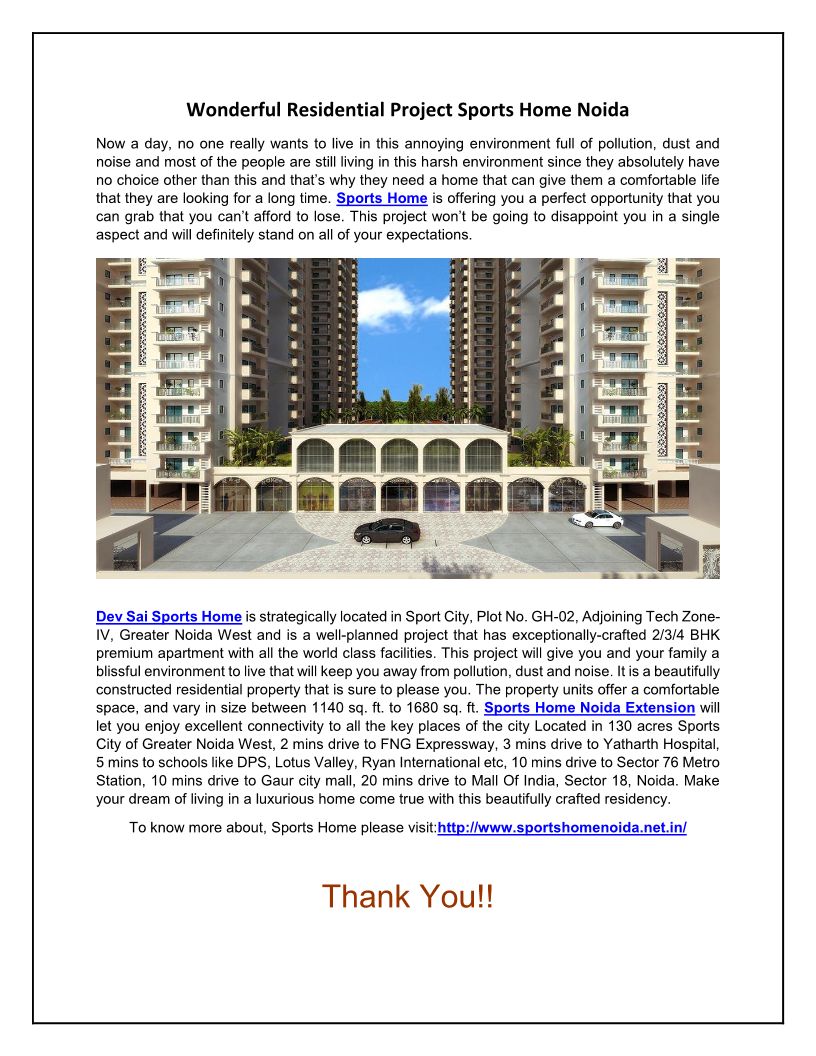 Wonderful Residential Project Sports Home Noida

Now a day, no one really wants to live in this annoying environment full of pollution, dust and noise and most of the people are still living in this harsh environment since they absolutely have no choice other than this and that's why they need a home that can give them a comfortable life that they are looking for a long time. Sports Home is offering you a perfect opportunity that you can grab that you can't afford to lose. This project won't be going to disappoint you in a single aspect and will definitely stand on all of your expectations.

Dev Sai Sports Home is strategically located in Sport City, Plot No. GH-02, Adjoining Tech Zone-IV, Greater Noida West and is a well-planned project that has exceptionally-crafted 2/3/4 BHK premium apartment with all the world class facilities. This project will give you and your family a blissful environment to live that will keep you away from pollution, dust and noise. It is a beautifully constructed residential property that is sure to please you. The property units offer a comfortable space, and vary in size between 1140 sq. ft. to 1680 sq. ft. Sports Home Noida Extension will let you enjoy excellent connectivity to all the key places of the city Located in 130 acres Sports City of Greater Noida West, 2 mins drive to FNG Expressway, 3 mins drive to Yatharth Hospital, 5 mins to schools like DPS, Lotus Valley, Ryan International etc, 10 mins drive to Sector 76 Metro Station, 10 mins drive to Gaur city mall, 20 mins drive to Mall Of India, Sector 18, Noida. Make your dream of living in a luxurious home come true with this beautifully crafted residency.

To know more about, Sports Home please visit:http://www.sportshomenoida.net.in/

Thank You!!